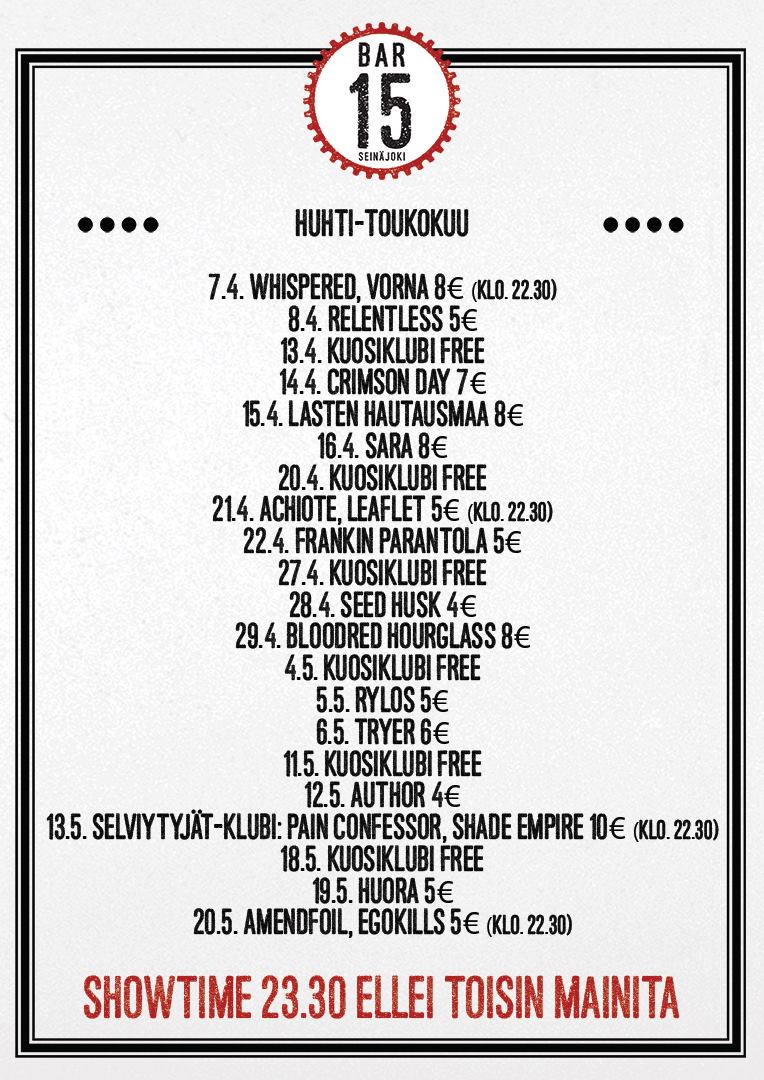 BAR
15
SEINÄJOKI

HUHTI-TOUKOKUU

7.4. WHISPERED, VORNA 8€ (KLO. 22.30)
8.4. RELENTLESS 5€
13.4. KUOSIKLUBI FREE
14.4. CRIMSON DAY 7€
15.4. LASTEN HAUTAUSMAA 8€
16.4. SARA 8€
20.4. KUOSIKLUBI FREE
21.4. ACHIOTE, LEAFLET 5€ (KLO. 22.30)
22.4. FRANKIN PARANTOLA 5€
27.4. KUOSIKLUBI FREE
28.4. SEED HUSK 4€
29.4. BLOODRED HOURGLASS 8€
4.5. KUOSIKLUBI FREE
5.5. RYLOS 5€
6.5. TRYER 6€
11.5. KUOSIKLUBI FREE
12.5. AUTHOR 4€
13.5. SELVIYTYJÄT-KLUBI: PAIN CONFESSOR, SHADE EMPIRE 10€ (KLO. 22.30)
18.5. KUOSIKLUBI FREE
19.5. HUORA 5€
20.5. AMENDFOIL, EGOKILLS 5€ (KLO. 22.30)

SHOWTIME 23.30 ELLEI TOISIN MAINITA